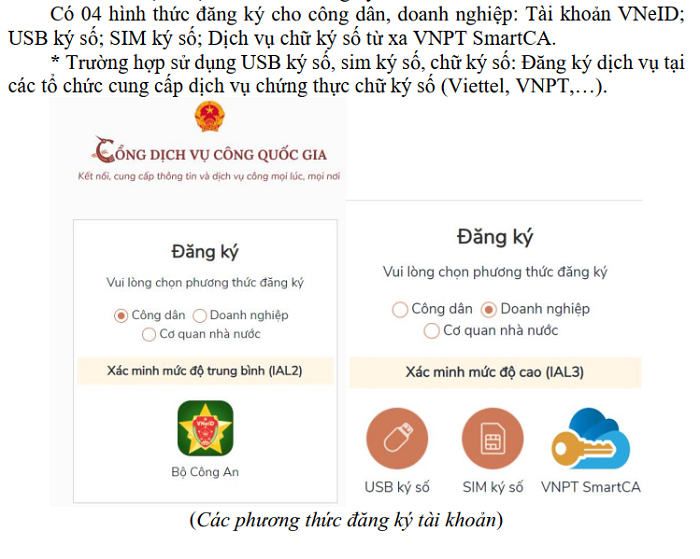 Có 04 hình thức đăng ký cho công dân, doanh nghiệp: Tài khoản VNeID; USB ký số; SIM ký số; Dịch vụ chữ ký số từ xa VNPT SmartCA.

* Trường hợp sử dụng USB ký số, sim ký số, chữ ký số: Đăng ký dịch vụ tại các tổ chức cung cấp dịch vụ chứng thực chữ ký số (Viettel, VNPT,…).

CỔNG DỊCH VỤ CÔNG QUỐC GIA
Kết nối, cung cấp thông tin và dịch vụ công mọi lúc, mọi nơi

Đăng ký
Vui lòng chọn phương thức đăng ký
Công dân Doanh nghiệp
Cơ quan nhà nước
Xác minh mức độ trung bình (IAL2)
VNeID
Bộ Công An

Đăng ký
Vui lòng chọn phương thức đăng ký
Công dân Doanh nghiệp
Cơ quan nhà nước
Xác minh mức độ cao (IAL3)
USB ký số SIM ký số VNPT SmartCA

(Các phương thức đăng ký tài khoản)